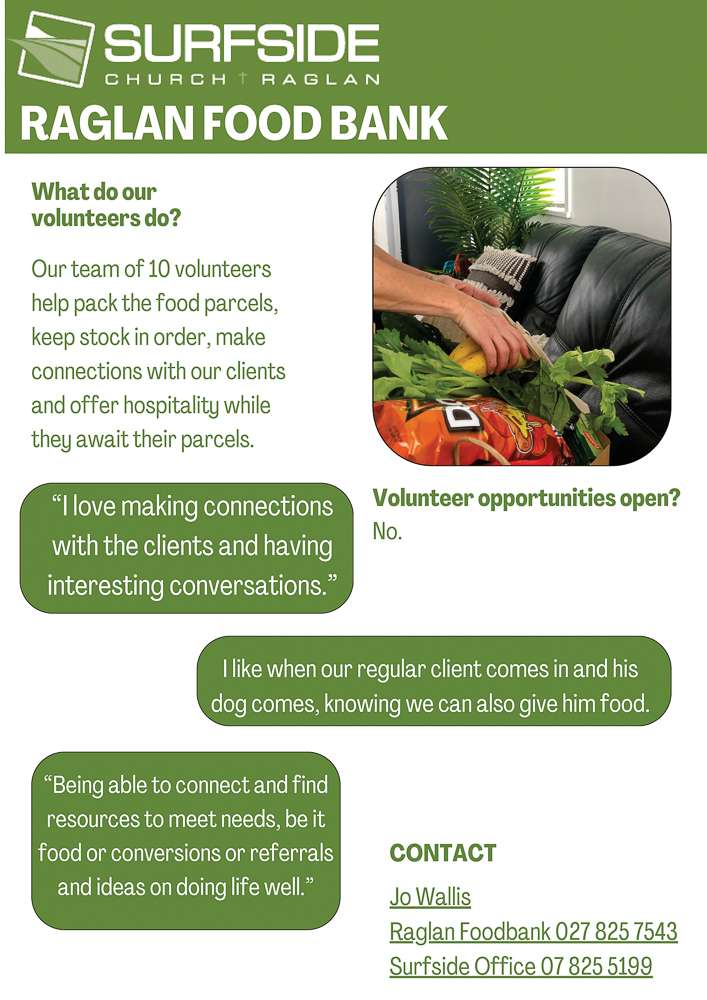 SURFSIDE
CHURCH RAGLAN

RAGLAN FOOD BANK

What do our volunteers do?

Our team of 10 volunteers help pack the food parcels, keep stock in order, make connections with our clients and offer hospitality while they await their parcels.

"I love making connections with the clients and having interesting conversations."

Volunteer opportunities open?
No.

I like when our regular client comes in and his dog comes, knowing we can also give him food.

"Being able to connect and find resources to meet needs, be it food or conversions or referrals and ideas on doing life well."

CONTACT
Jo Wallis
Raglan Foodbank 027 825 7543
Surfside Office 07 825 5199